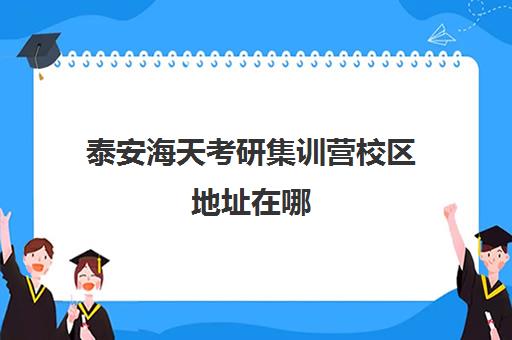 泰安海天考研集训营校区地址在哪